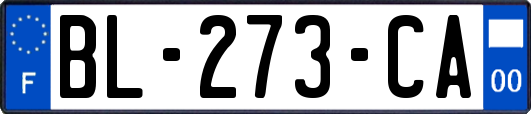 F
BL-273-CA
00